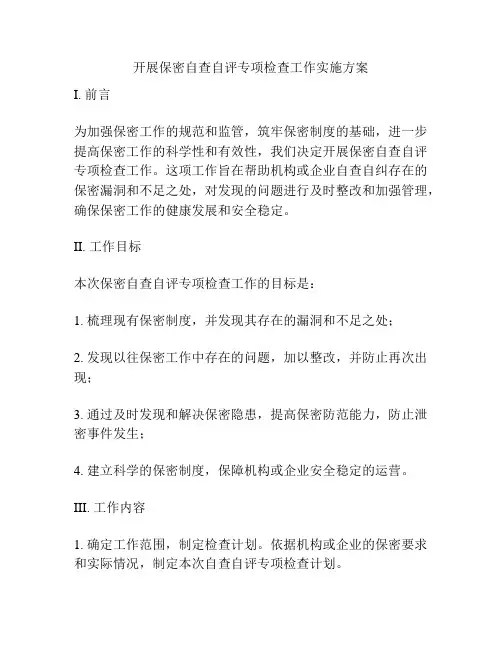 开展保密自查自评专项检查工作实施方案

I. 前言

为加强保密工作的规范和监管，筑牢保密制度的基础，进一步提高保密工作的科学性和有效性，我们决定开展保密自查自评专项检查工作。这项工作旨在帮助机构或企业自查自纠存在的保密漏洞和不足之处，对发现的问题进行及时整改和加强管理，确保保密工作的健康发展和安全稳定。

II. 工作目标

本次保密自查自评专项检查工作的目标是：

1. 梳理现有保密制度，并发现其存在的漏洞和不足之处；

2. 发现以往保密工作中存在的问题，加以整改，并防止再次出现；

3. 通过及时发现和解决保密隐患，提高保密防范能力，防止泄密事件发生；

4. 建立科学的保密制度，保障机构或企业安全稳定的运营。

III. 工作内容

1. 确定工作范围，制定检查计划。依据机构或企业的保密要求和实际情况，制定本次自查自评专项检查计划。